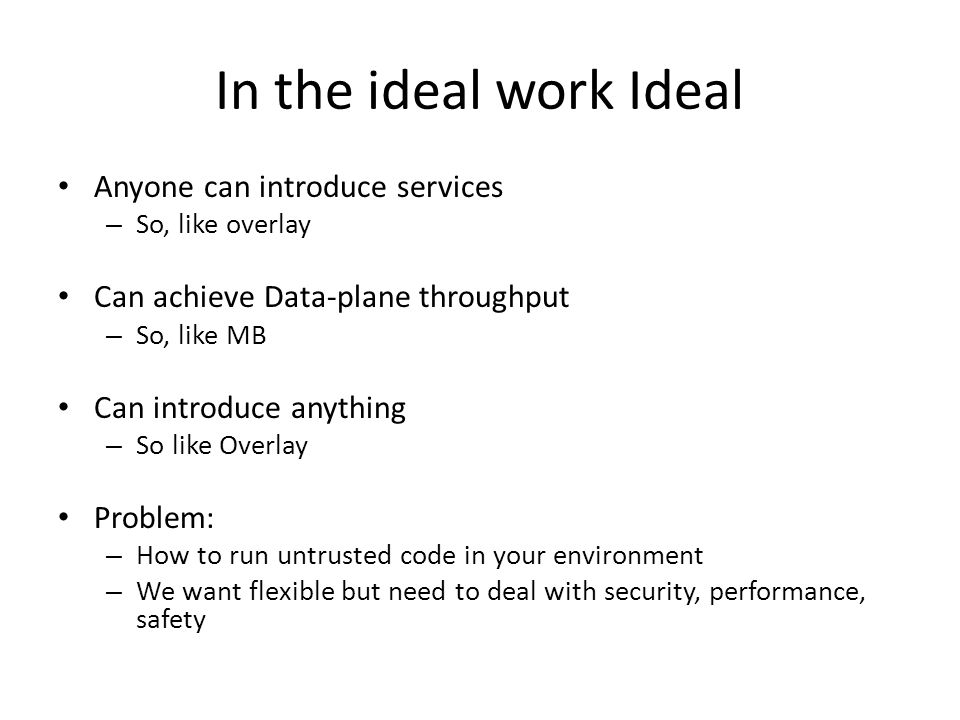 In the ideal work Ideal

• Anyone can introduce services
– So, like overlay

• Can achieve Data-plane throughput
– So, like MB

• Can introduce anything
– So like Overlay

• Problem:
– How to run untrusted code in your environment
– We want flexible but need to deal with security, performance, safety